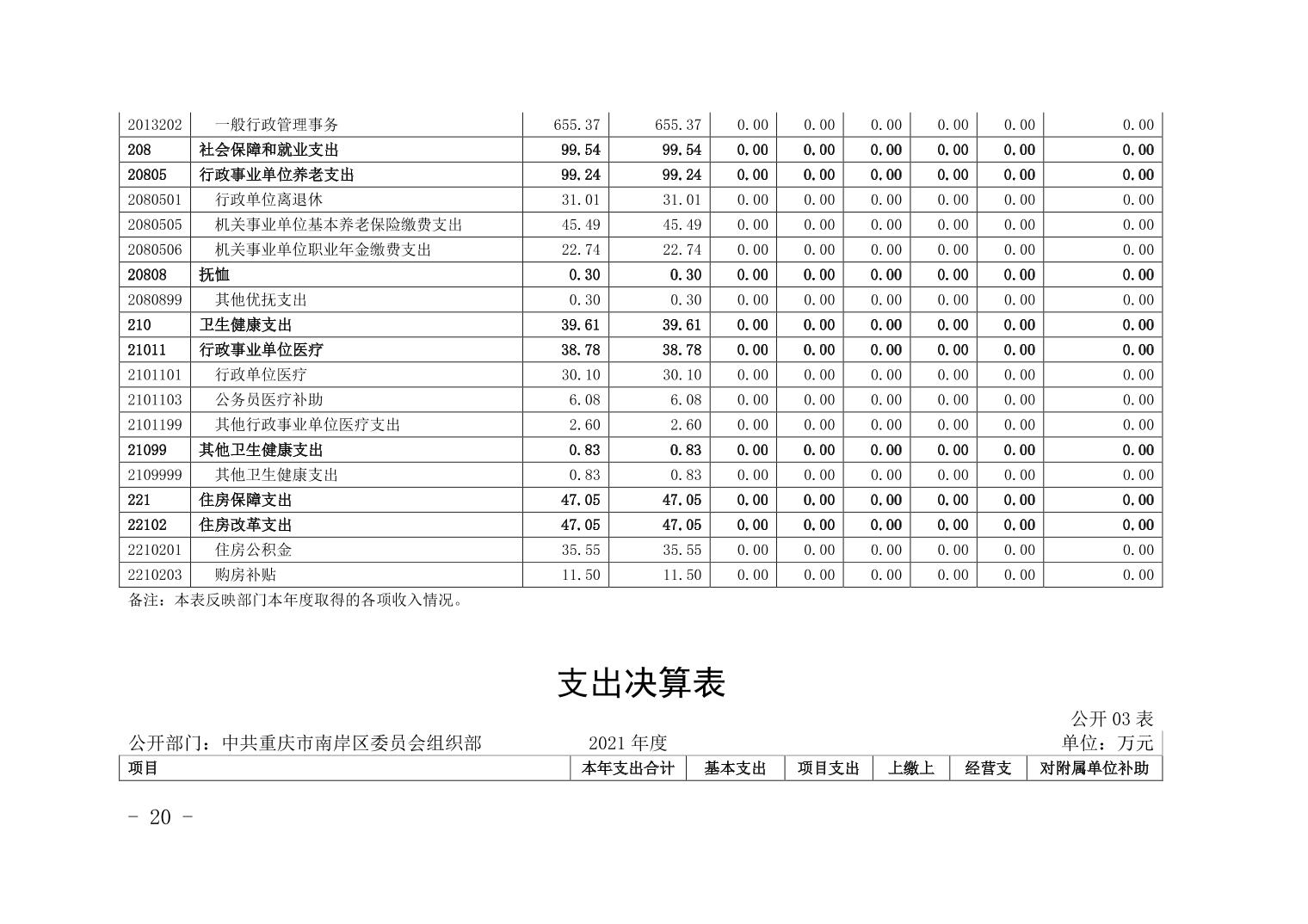 | 2013202 | 一般行政管理事务 | 655.37 | 655.37 | 0.00 | 0.00 | 0.00 | 0.00 | 0.00 | 0.00 |
|---|---|---|---|---|---|---|---|---|---|
| 208 | 社会保障和就业支出 | 99.54 | 99.54 | 0.00 | 0.00 | 0.00 | 0.00 | 0.00 | 0.00 |
| 20805 | 行政事业单位养老支出 | 99.24 | 99.24 | 0.00 | 0.00 | 0.00 | 0.00 | 0.00 | 0.00 |
| 2080501 | 行政单位离退休 | 31.01 | 31.01 | 0.00 | 0.00 | 0.00 | 0.00 | 0.00 | 0.00 |
| 2080505 | 机关事业单位基本养老保险缴费支出 | 45.49 | 45.49 | 0.00 | 0.00 | 0.00 | 0.00 | 0.00 | 0.00 |
| 2080506 | 机关事业单位职业年金缴费支出 | 22.74 | 22.74 | 0.00 | 0.00 | 0.00 | 0.00 | 0.00 | 0.00 |
| 20808 | 抚恤 | 0.30 | 0.30 | 0.00 | 0.00 | 0.00 | 0.00 | 0.00 | 0.00 |
| 2080899 | 其他优抚支出 | 0.30 | 0.30 | 0.00 | 0.00 | 0.00 | 0.00 | 0.00 | 0.00 |
| 210 | 卫生健康支出 | 39.61 | 39.61 | 0.00 | 0.00 | 0.00 | 0.00 | 0.00 | 0.00 |
| 21011 | 行政事业单位医疗 | 38.78 | 38.78 | 0.00 | 0.00 | 0.00 | 0.00 | 0.00 | 0.00 |
| 2101101 | 行政单位医疗 | 30.10 | 30.10 | 0.00 | 0.00 | 0.00 | 0.00 | 0.00 | 0.00 |
| 2101103 | 公务员医疗补助 | 6.08 | 6.08 | 0.00 | 0.00 | 0.00 | 0.00 | 0.00 | 0.00 |
| 2101199 | 其他行政事业单位医疗支出 | 2.60 | 2.60 | 0.00 | 0.00 | 0.00 | 0.00 | 0.00 | 0.00 |
| 21099 | 其他卫生健康支出 | 0.83 | 0.83 | 0.00 | 0.00 | 0.00 | 0.00 | 0.00 | 0.00 |
| 2109999 | 其他卫生健康支出 | 0.83 | 0.83 | 0.00 | 0.00 | 0.00 | 0.00 | 0.00 | 0.00 |
| 221 | 住房保障支出 | 47.05 | 47.05 | 0.00 | 0.00 | 0.00 | 0.00 | 0.00 | 0.00 |
| 22102 | 住房改革支出 | 47.05 | 47.05 | 0.00 | 0.00 | 0.00 | 0.00 | 0.00 | 0.00 |
| 2210201 | 住房公积金 | 35.55 | 35.55 | 0.00 | 0.00 | 0.00 | 0.00 | 0.00 | 0.00 |
| 2210203 | 购房补贴 | 11.50 | 11.50 | 0.00 | 0.00 | 0.00 | 0.00 | 0.00 | 0.00 |

备注：本表反映部门本年度取得的各项收入情况。

支出决算表

公开 03 表
公开部门：中共重庆市南岸区委员会组织部　　2021 年度　　单位：万元

| 项目 | 本年支出合计 | 基本支出 | 项目支出 | 上缴上 | 经营支 | 对附属单位补助 |
|---|---|---|---|---|---|---|

- 20 -